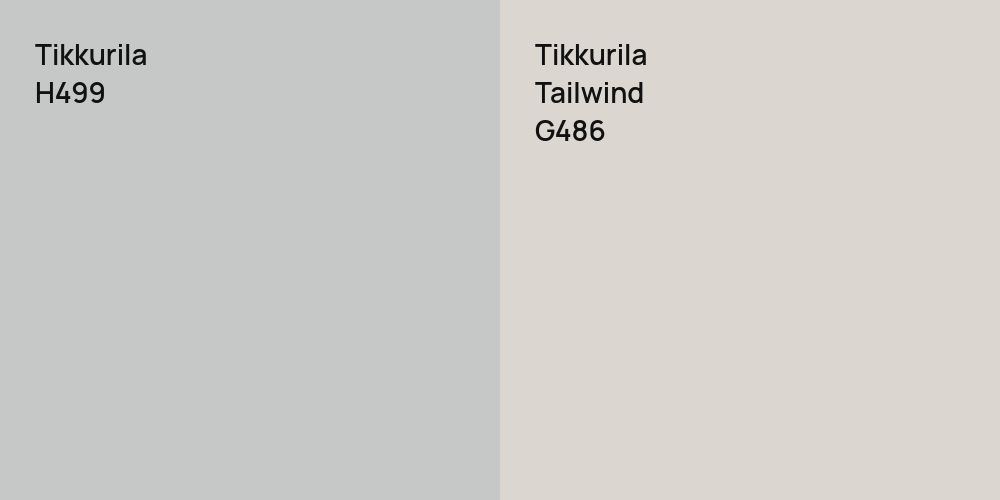 Tikkurila
H499

Tikkurila
Tailwind
G486